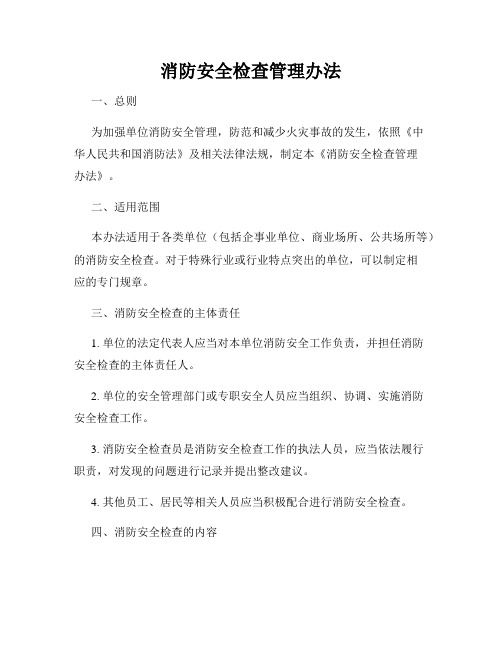 消防安全检查管理办法

一、总则

为加强单位消防安全管理，防范和减少火灾事故的发生，依照《中华人民共和国消防法》及相关法律法规，制定本《消防安全检查管理办法》。

二、适用范围

本办法适用于各类单位（包括企事业单位、商业场所、公共场所等）的消防安全检查。对于特殊行业或行业特点突出的单位，可以制定相应的专门规章。

三、消防安全检查的主体责任

1. 单位的法定代表人应当对本单位消防安全工作负责，并担任消防安全检查的主体责任人。

2. 单位的安全管理部门或专职安全人员应当组织、协调、实施消防安全检查工作。

3. 消防安全检查员是消防安全检查工作的执法人员，应当依法履行职责，对发现的问题进行记录并提出整改建议。

4. 其他员工、居民等相关人员应当积极配合进行消防安全检查。

四、消防安全检查的内容